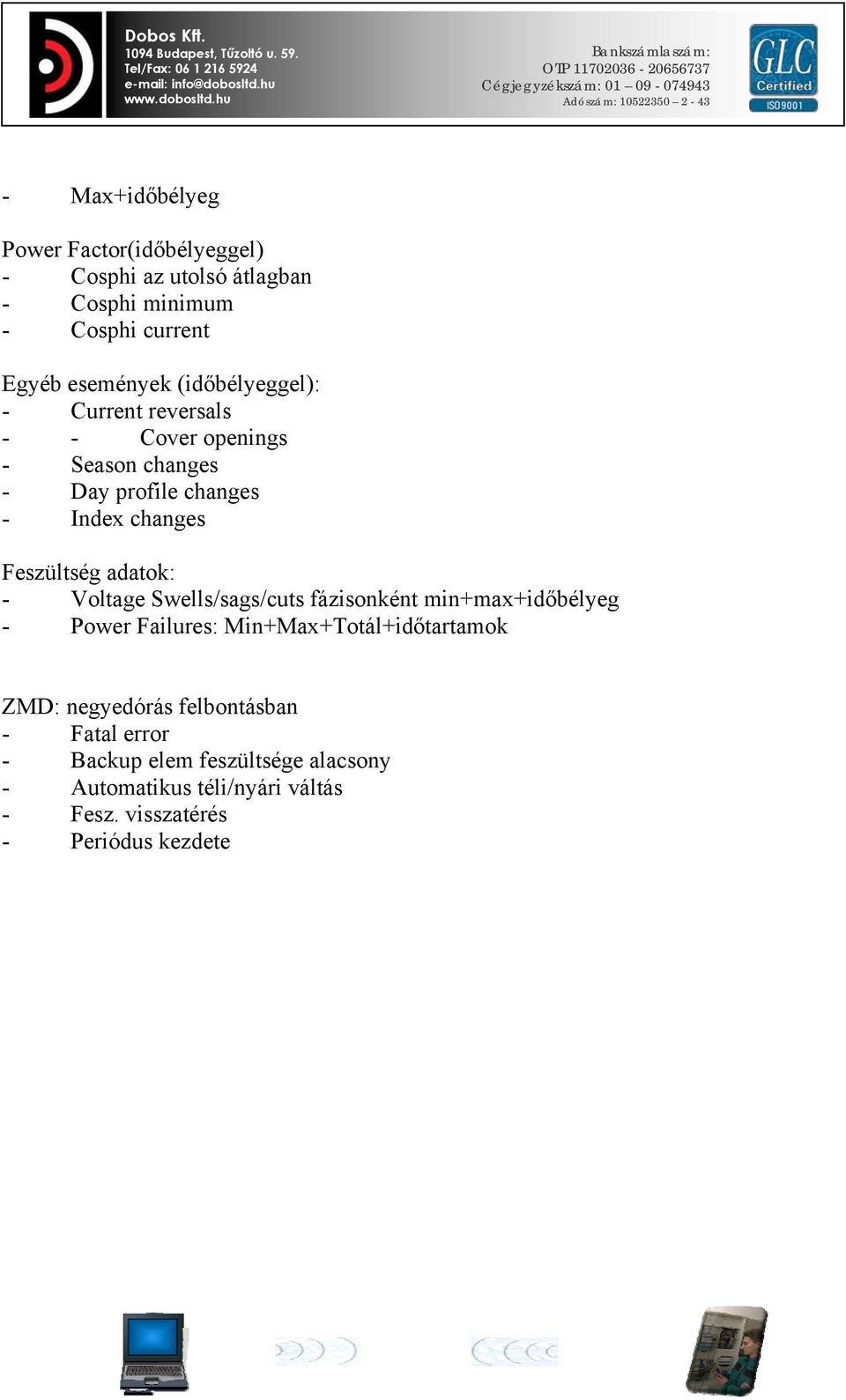 Dobos Kft.
1094 Budapest, Tűzoltó u. 59.
Tel/Fax: 06 1 216 5924
e-mail: info@dobosltd.hu
www.dobosltd.hu

Bankszámlaszám:
OTP 11702036 - 20656737
Cégjegyzékszám: 01 – 09 - 074943
Adószám: 10522350 – 2 - 43

GLC
Certified
ISO9001

- Max+időbélyeg

Power Factor(időbélyeggel)
- Cosphi az utolsó átlagban
- Cosphi minimum
- Cosphi current

Egyéb események (időbélyeggel):
- Current reversals
- - Cover openings
- Season changes
- Day profile changes
- Index changes

Feszültség adatok:
- Voltage Swells/sags/cuts fázisonként min+max+időbélyeg
- Power Failures: Min+Max+Totál+időtartamok

ZMD: negyedórás felbontásban
- Fatal error
- Backup elem feszültsége alacsony
- Automatikus téli/nyári váltás
- Fesz. visszatérés
- Periódus kezdete